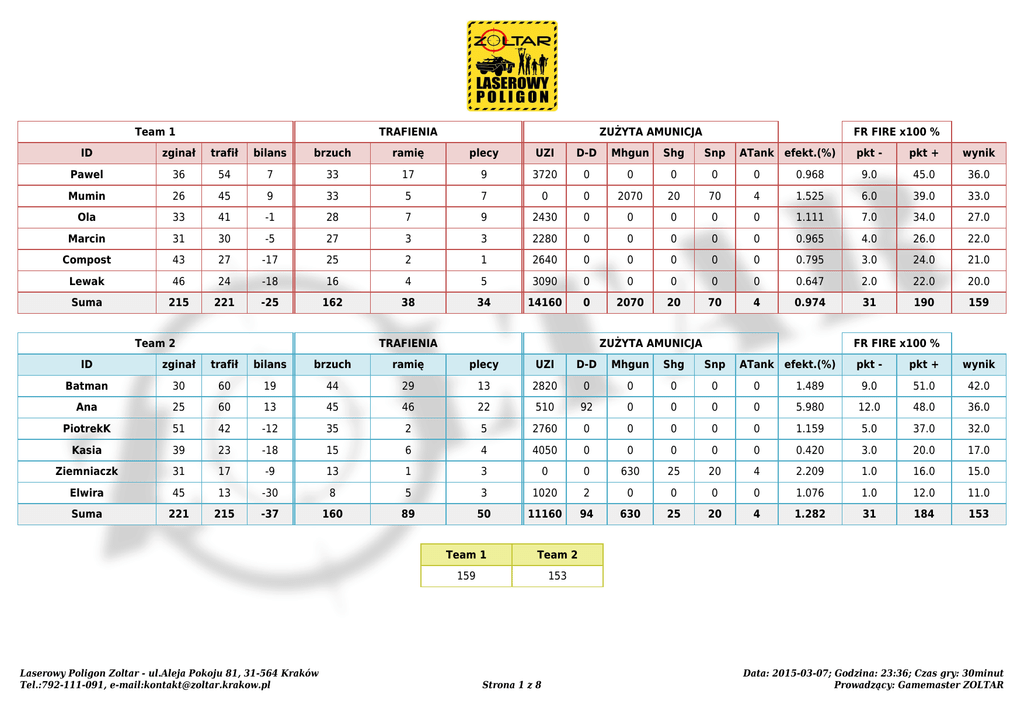 ZOLTAR
LASEROWY POLIGON

| Team 1 | | | | TRAFIENIA | | | ZUŻYTA AMUNICJA | | | | | | | FR FIRE x100 % | | |
|---|---|---|---|---|---|---|---|---|---|---|---|---|---|---|---|---|
| ID | zginał | trafił | bilans | brzuch | ramię | plecy | UZI | D-D | Mhgun | Shg | Snp | ATank | efekt.(%) | pkt - | pkt + | wynik |
| Pawel | 36 | 54 | 7 | 33 | 17 | 9 | 3720 | 0 | 0 | 0 | 0 | 0 | 0.968 | 9.0 | 45.0 | 36.0 |
| Mumin | 26 | 45 | 9 | 33 | 5 | 7 | 0 | 0 | 2070 | 20 | 70 | 4 | 1.525 | 6.0 | 39.0 | 33.0 |
| Ola | 33 | 41 | -1 | 28 | 7 | 9 | 2430 | 0 | 0 | 0 | 0 | 0 | 1.111 | 7.0 | 34.0 | 27.0 |
| Marcin | 31 | 30 | -5 | 27 | 3 | 3 | 2280 | 0 | 0 | 0 | 0 | 0 | 0.965 | 4.0 | 26.0 | 22.0 |
| Compost | 43 | 27 | -17 | 25 | 2 | 1 | 2640 | 0 | 0 | 0 | 0 | 0 | 0.795 | 3.0 | 24.0 | 21.0 |
| Lewak | 46 | 24 | -18 | 16 | 4 | 5 | 3090 | 0 | 0 | 0 | 0 | 0 | 0.647 | 2.0 | 22.0 | 20.0 |
| Suma | 215 | 221 | -25 | 162 | 38 | 34 | 14160 | 0 | 2070 | 20 | 70 | 4 | 0.974 | 31 | 190 | 159 |

| Team 2 | | | | TRAFIENIA | | | ZUŻYTA AMUNICJA | | | | | | | FR FIRE x100 % | | |
|---|---|---|---|---|---|---|---|---|---|---|---|---|---|---|---|---|
| ID | zginał | trafił | bilans | brzuch | ramię | plecy | UZI | D-D | Mhgun | Shg | Snp | ATank | efekt.(%) | pkt - | pkt + | wynik |
| Batman | 30 | 60 | 19 | 44 | 29 | 13 | 2820 | 0 | 0 | 0 | 0 | 0 | 1.489 | 9.0 | 51.0 | 42.0 |
| Ana | 25 | 60 | 13 | 45 | 46 | 22 | 510 | 92 | 0 | 0 | 0 | 0 | 5.980 | 12.0 | 48.0 | 36.0 |
| PiotrekK | 51 | 42 | -12 | 35 | 2 | 5 | 2760 | 0 | 0 | 0 | 0 | 0 | 1.159 | 5.0 | 37.0 | 32.0 |
| Kasia | 39 | 23 | -18 | 15 | 6 | 4 | 4050 | 0 | 0 | 0 | 0 | 0 | 0.420 | 3.0 | 20.0 | 17.0 |
| Ziemniaczk | 31 | 17 | -9 | 13 | 1 | 3 | 0 | 0 | 630 | 25 | 20 | 4 | 2.209 | 1.0 | 16.0 | 15.0 |
| Elwira | 45 | 13 | -30 | 8 | 5 | 3 | 1020 | 2 | 0 | 0 | 0 | 0 | 1.076 | 1.0 | 12.0 | 11.0 |
| Suma | 221 | 215 | -37 | 160 | 89 | 50 | 11160 | 94 | 630 | 25 | 20 | 4 | 1.282 | 31 | 184 | 153 |

| Team 1 | Team 2 |
|---|---|
| 159 | 153 |

Laserowy Poligon Zoltar - ul.Aleja Pokoju 81, 31-564 Kraków
Tel.:792-111-091, e-mail:kontakt@zoltar.krakow.pl
Strona 1 z 8
Data: 2015-03-07; Godzina: 23:36; Czas gry: 30minut
Prowadzący: Gamemaster ZOLTAR